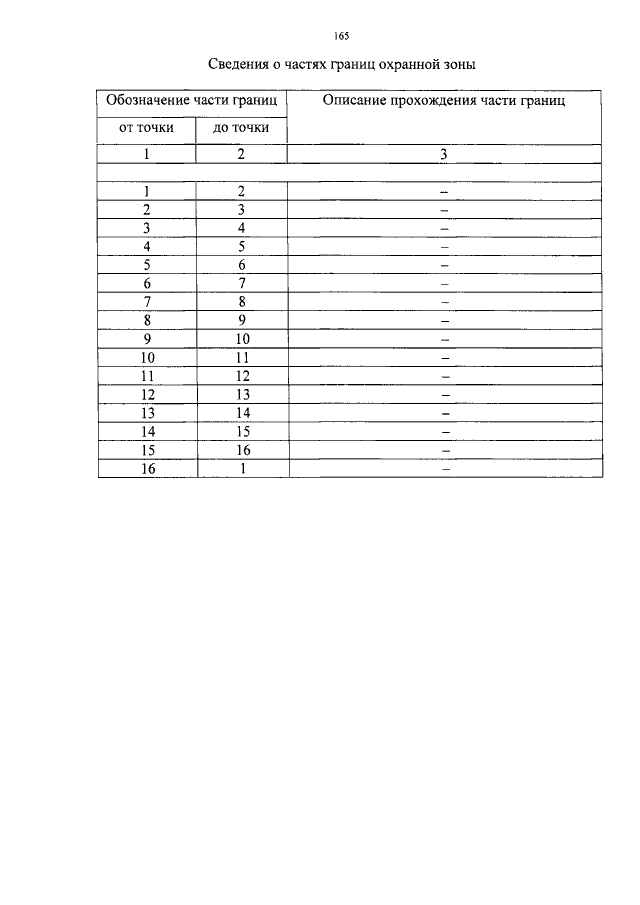 165

Сведения о частях границ охранной зоны

| Обозначение части границ | | Описание прохождения части границ |
|---|---|---|
| от точки | до точки | |
| 1 | 2 | 3 |
| | | |
| 1 | 2 | – |
| 2 | 3 | – |
| 3 | 4 | – |
| 4 | 5 | – |
| 5 | 6 | – |
| 6 | 7 | – |
| 7 | 8 | – |
| 8 | 9 | – |
| 9 | 10 | – |
| 10 | 11 | – |
| 11 | 12 | – |
| 12 | 13 | – |
| 13 | 14 | – |
| 14 | 15 | – |
| 15 | 16 | – |
| 16 | 1 | – |